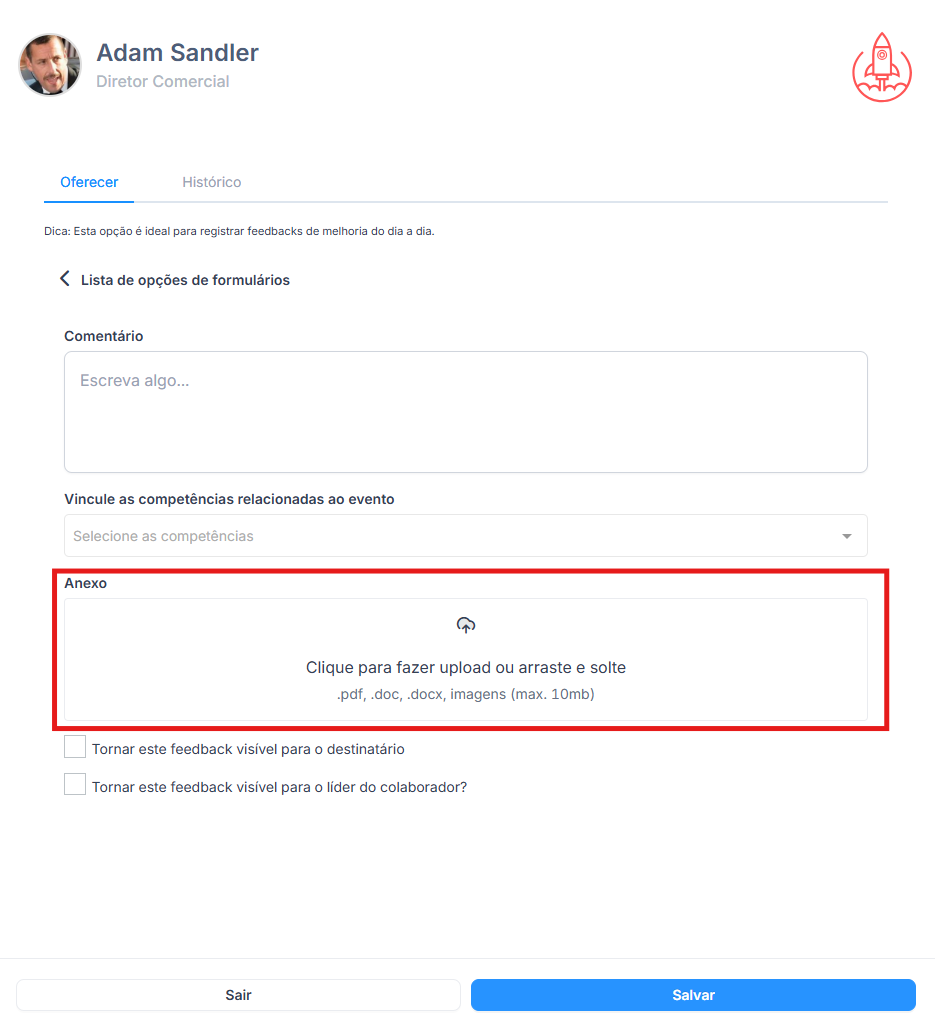 Adam Sandler
Diretor Comercial

Oferecer Histórico

Dica: Esta opção é ideal para registrar feedbacks de melhoria do dia a dia.

Lista de opções de formulários

Comentário

Escreva algo...

Vincule as competências relacionadas ao evento

Selecione as competências

Anexo

Clique para fazer upload ou arraste e solte
.pdf, .doc, .docx, imagens (max. 10mb)

Tornar este feedback visível para o destinatário

Tornar este feedback visível para o líder do colaborador?

Sair

Salvar